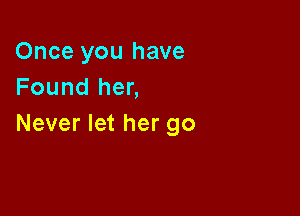 Once you have
Found her,
Never let her go